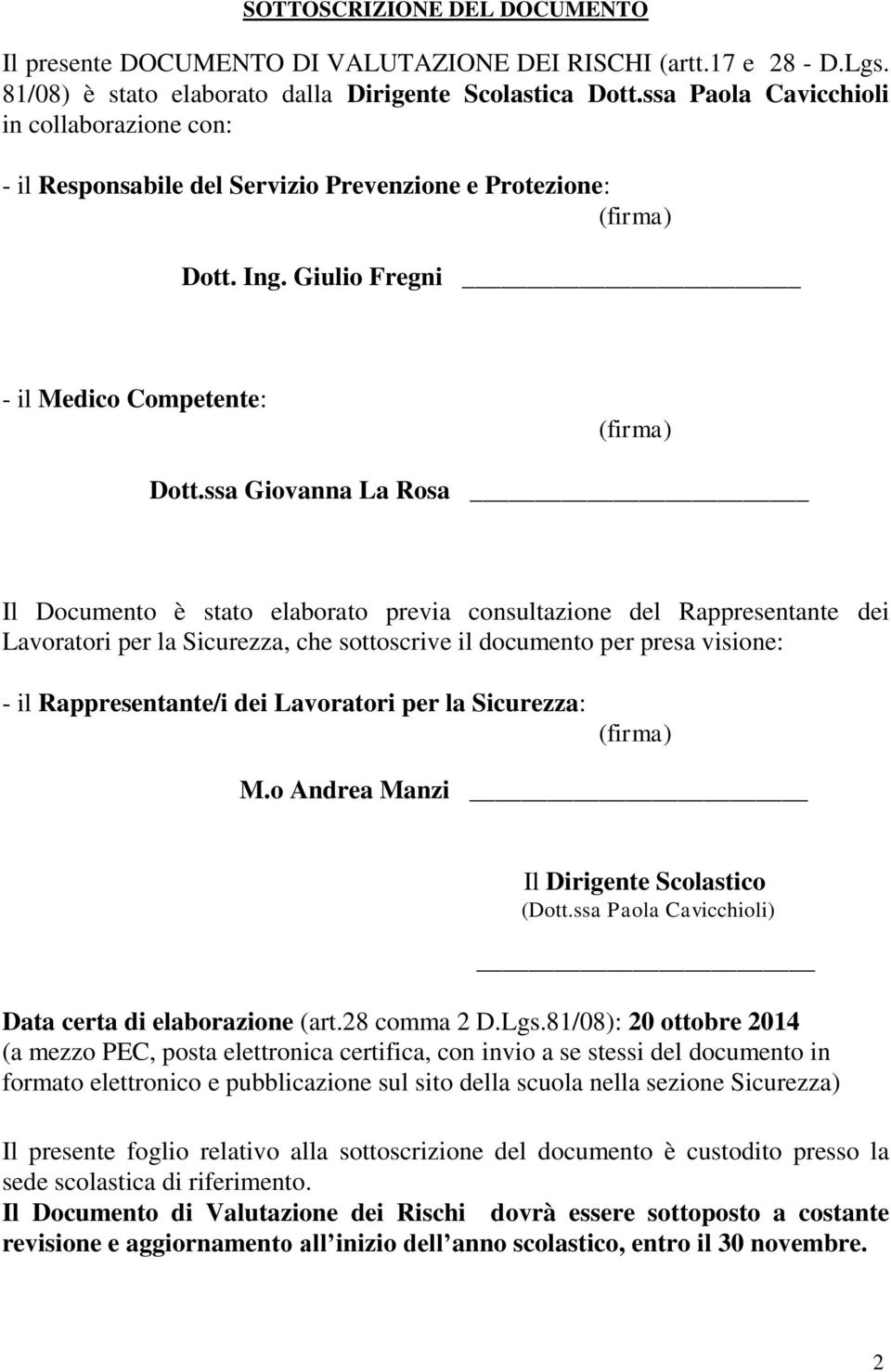 SOTTOSCRIZIONE DEL DOCUMENTO

Il presente DOCUMENTO DI VALUTAZIONE DEI RISCHI (artt.17 e 28 - D.Lgs. 81/08) è stato elaborato dalla Dirigente Scolastica Dott.ssa Paola Cavicchioli in collaborazione con:

- il Responsabile del Servizio Prevenzione e Protezione:

(firma)

Dott. Ing. Giulio Fregni ____________________

- il Medico Competente:

(firma)

Dott.ssa Giovanna La Rosa ____________________

Il Documento è stato elaborato previa consultazione del Rappresentante dei Lavoratori per la Sicurezza, che sottoscrive il documento per presa visione:

- il Rappresentante/i dei Lavoratori per la Sicurezza:

(firma)

M.o Andrea Manzi ____________________

Il Dirigente Scolastico
(Dott.ssa Paola Cavicchioli)

____________________

Data certa di elaborazione (art.28 comma 2 D.Lgs.81/08): 20 ottobre 2014
(a mezzo PEC, posta elettronica certifica, con invio a se stessi del documento in formato elettronico e pubblicazione sul sito della scuola nella sezione Sicurezza)

Il presente foglio relativo alla sottoscrizione del documento è custodito presso la sede scolastica di riferimento.
Il Documento di Valutazione dei Rischi dovrà essere sottoposto a costante revisione e aggiornamento all inizio dell anno scolastico, entro il 30 novembre.

2